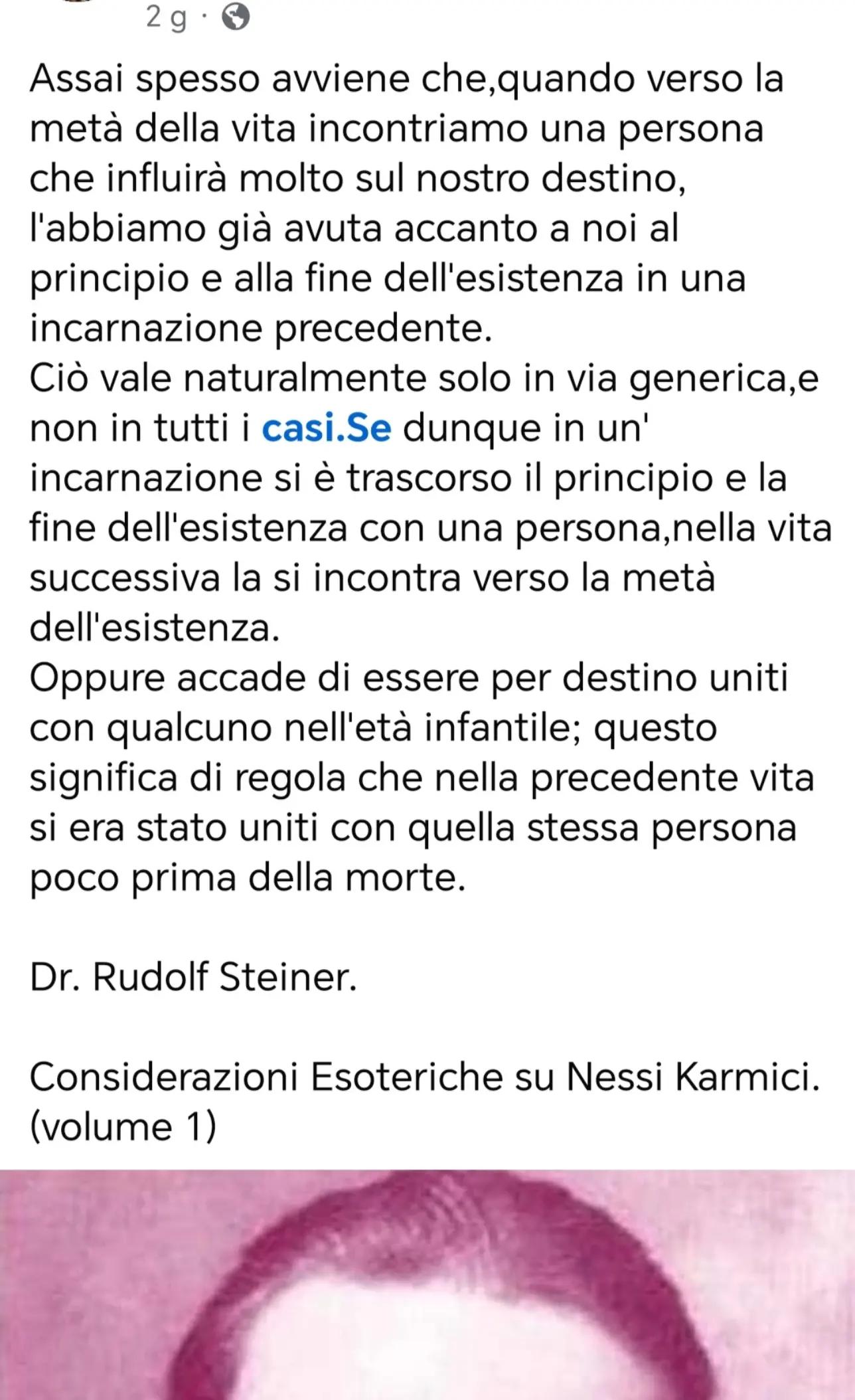 2 g ·

Assai spesso avviene che,quando verso la metà della vita incontriamo una persona che influirà molto sul nostro destino, l'abbiamo già avuta accanto a noi al principio e alla fine dell'esistenza in una incarnazione precedente.
Ciò vale naturalmente solo in via generica,e non in tutti i casi.Se dunque in un' incarnazione si è trascorso il principio e la fine dell'esistenza con una persona,nella vita successiva la si incontra verso la metà dell'esistenza.
Oppure accade di essere per destino uniti con qualcuno nell'età infantile; questo significa di regola che nella precedente vita si era stato uniti con quella stessa persona poco prima della morte.

Dr. Rudolf Steiner.

Considerazioni Esoteriche su Nessi Karmici. (volume 1)